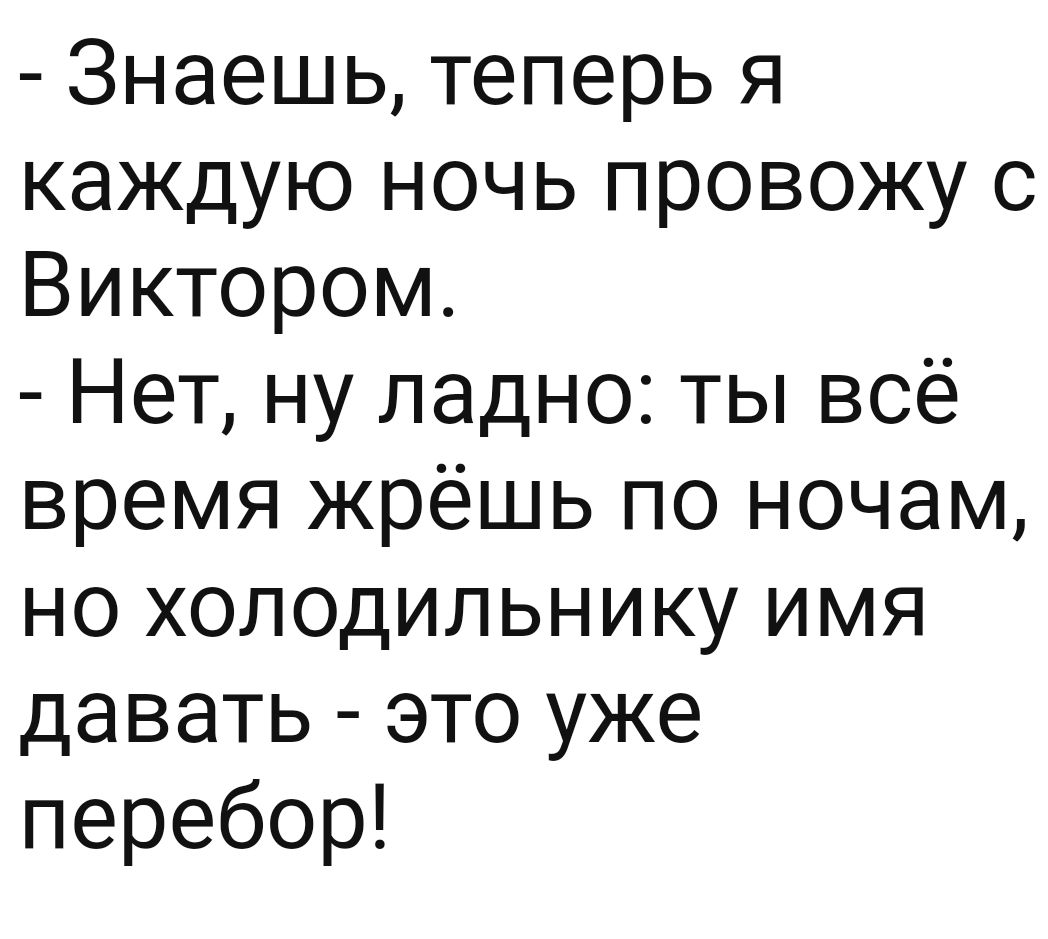 - Знаешь, теперь я каждую ночь провожу с Виктором.
- Нет, ну ладно: ты всё время жрёшь по ночам, но холодильнику имя давать - это уже перебор!